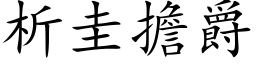 析圭擔爵